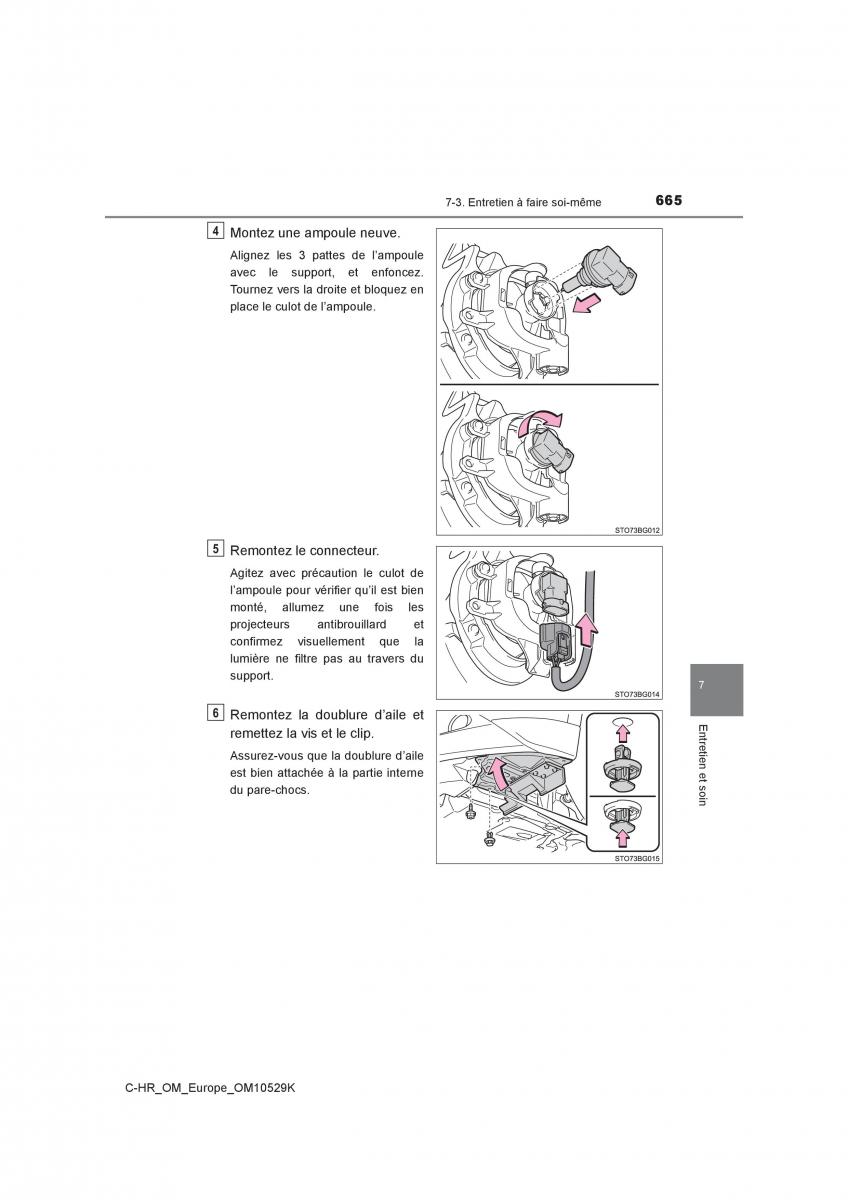 7-3. Entretien à faire soi-même

665

4 Montez une ampoule neuve.

Alignez les 3 pattes de l'ampoule avec le support, et enfoncez. Tournez vers la droite et bloquez en place le culot de l'ampoule.

STO73BG012

5 Remontez le connecteur.

Agitez avec précaution le culot de l'ampoule pour vérifier qu'il est bien monté, allumez une fois les projecteurs antibrouillard et confirmez visuellement que la lumière ne filtre pas au travers du support.

STO73BG014

6 Remontez la doublure d'aile et remettez la vis et le clip.

Assurez-vous que la doublure d'aile est bien attachée à la partie interne du pare-chocs.

STO73BG015

7

Entretien et soin

C-HR_OM_Europe_OM10529K